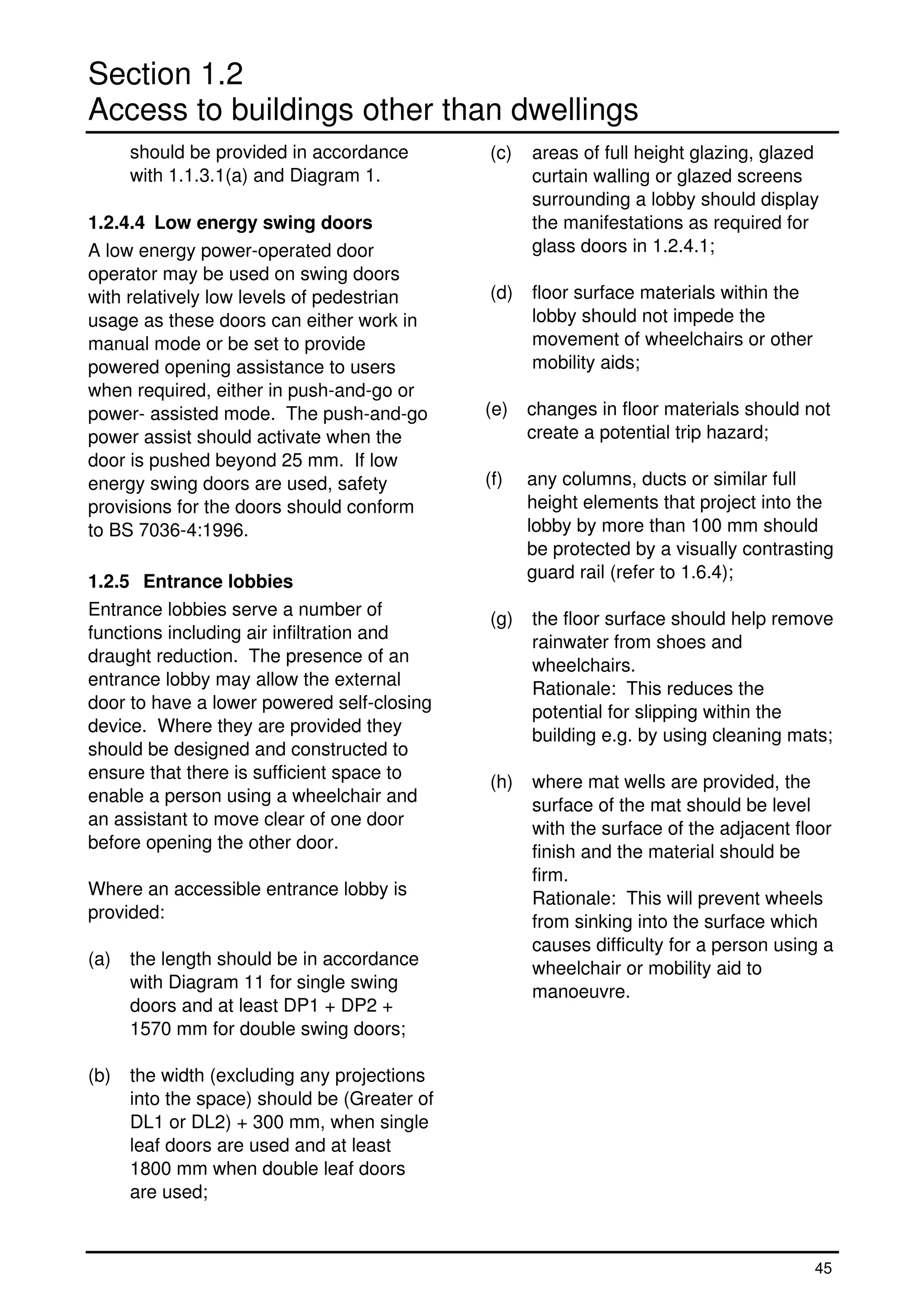 Section 1.2
Access to buildings other than dwellings

should be provided in accordance with 1.1.3.1(a) and Diagram 1.

1.2.4.4 Low energy swing doors

A low energy power-operated door operator may be used on swing doors with relatively low levels of pedestrian usage as these doors can either work in manual mode or be set to provide powered opening assistance to users when required, either in push-and-go or power- assisted mode. The push-and-go power assist should activate when the door is pushed beyond 25 mm. If low energy swing doors are used, safety provisions for the doors should conform to BS 7036-4:1996.

1.2.5 Entrance lobbies

Entrance lobbies serve a number of functions including air infiltration and draught reduction. The presence of an entrance lobby may allow the external door to have a lower powered self-closing device. Where they are provided they should be designed and constructed to ensure that there is sufficient space to enable a person using a wheelchair and an assistant to move clear of one door before opening the other door.

Where an accessible entrance lobby is provided:

(a) the length should be in accordance with Diagram 11 for single swing doors and at least DP1 + DP2 + 1570 mm for double swing doors;

(b) the width (excluding any projections into the space) should be (Greater of DL1 or DL2) + 300 mm, when single leaf doors are used and at least 1800 mm when double leaf doors are used;

(c) areas of full height glazing, glazed curtain walling or glazed screens surrounding a lobby should display the manifestations as required for glass doors in 1.2.4.1;

(d) floor surface materials within the lobby should not impede the movement of wheelchairs or other mobility aids;

(e) changes in floor materials should not create a potential trip hazard;

(f) any columns, ducts or similar full height elements that project into the lobby by more than 100 mm should be protected by a visually contrasting guard rail (refer to 1.6.4);

(g) the floor surface should help remove rainwater from shoes and wheelchairs.
Rationale: This reduces the potential for slipping within the building e.g. by using cleaning mats;

(h) where mat wells are provided, the surface of the mat should be level with the surface of the adjacent floor finish and the material should be firm.
Rationale: This will prevent wheels from sinking into the surface which causes difficulty for a person using a wheelchair or mobility aid to manoeuvre.

45